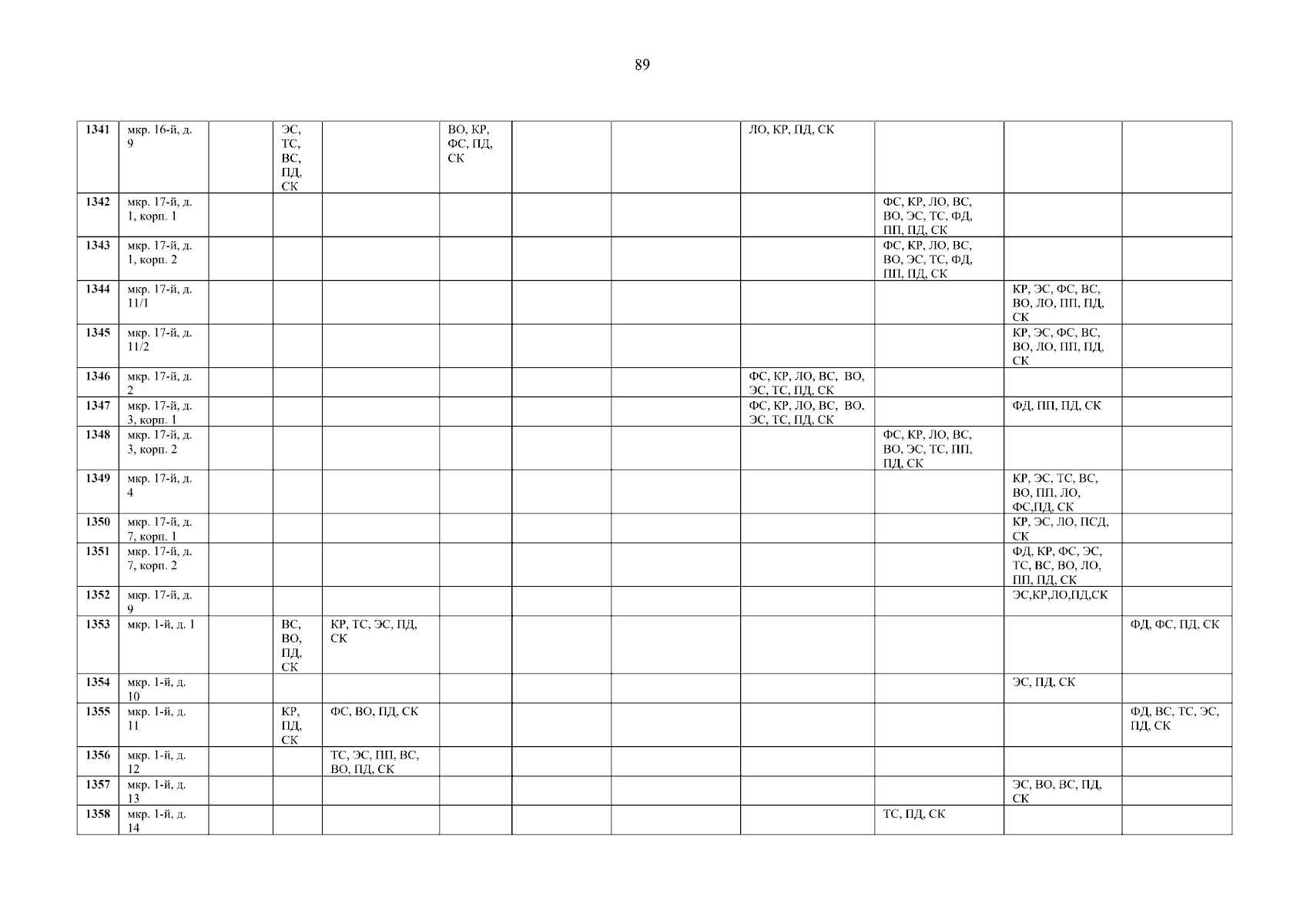 89

| 1341 | мкр. 16-й, д. 9 | | ЭС, ТС, ВС, ПД, СК | | ВО, КР, ФС, ПД, СК | | | ЛО, КР, ПД, СК | | | |
|---|---|---|---|---|---|---|---|---|---|---|---|
| 1342 | мкр. 17-й, д. 1, корп. 1 | | | | | | | | ФС, КР, ЛО, ВС, ВО, ЭС, ТС, ФД, ПП, ПД, СК | | |
| 1343 | мкр. 17-й, д. 1, корп. 2 | | | | | | | | ФС, КР, ЛО, ВС, ВО, ЭС, ТС, ФД, ПП, ПД, СК | | |
| 1344 | мкр. 17-й, д. 11/1 | | | | | | | | | КР, ЭС, ФС, ВС, ВО, ЛО, ПП, ПД, СК | |
| 1345 | мкр. 17-й, д. 11/2 | | | | | | | | | КР, ЭС, ФС, ВС, ВО, ЛО, ПП, ПД, СК | |
| 1346 | мкр. 17-й, д. 2 | | | | | | | ФС, КР, ЛО, ВС, ВО, ЭС, ТС, ПД, СК | | | |
| 1347 | мкр. 17-й, д. 3, корп. 1 | | | | | | | ФС, КР, ЛО, ВС, ВО, ЭС, ТС, ПД, СК | | ФД, ПП, ПД, СК | |
| 1348 | мкр. 17-й, д. 3, корп. 2 | | | | | | | | ФС, КР, ЛО, ВС, ВО, ЭС, ТС, ПП, ПД, СК | | |
| 1349 | мкр. 17-й, д. 4 | | | | | | | | | КР, ЭС, ТС, ВС, ВО, ПП, ЛО, ФС,ПД, СК | |
| 1350 | мкр. 17-й, д. 7, корп. 1 | | | | | | | | | КР, ЭС, ЛО, ПСД, СК | |
| 1351 | мкр. 17-й, д. 7, корп. 2 | | | | | | | | | ФД, КР, ФС, ЭС, ТС, ВС, ВО, ЛО, ПП, ПД, СК | |
| 1352 | мкр. 17-й, д. 9 | | | | | | | | | ЭС,КР,ЛО,ПД,СК | |
| 1353 | мкр. 1-й, д. 1 | | ВС, ВО, ПД, СК | КР, ТС, ЭС, ПД, СК | | | | | | | ФД, ФС, ПД, СК |
| 1354 | мкр. 1-й, д. 10 | | | | | | | | | ЭС, ПД, СК | |
| 1355 | мкр. 1-й, д. 11 | | КР, ПД, СК | ФС, ВО, ПД, СК | | | | | | | ФД, ВС, ТС, ЭС, ПД, СК |
| 1356 | мкр. 1-й, д. 12 | | | ТС, ЭС, ПП, ВС, ВО, ПД, СК | | | | | | | |
| 1357 | мкр. 1-й, д. 13 | | | | | | | | | ЭС, ВО, ВС, ПД, СК | |
| 1358 | мкр. 1-й, д. 14 | | | | | | | | ТС, ПД, СК | | |